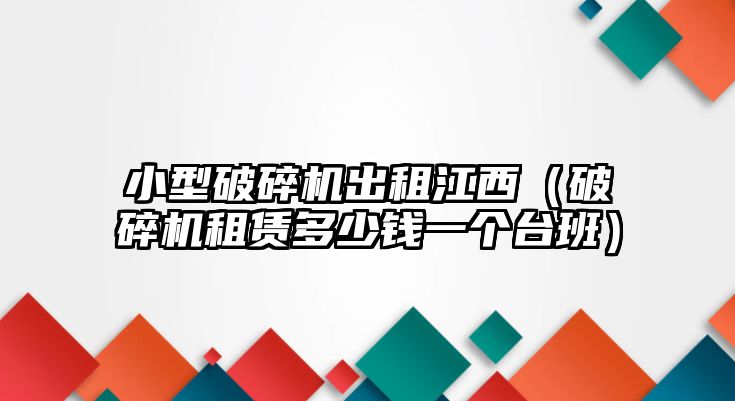 小型破碎机出租江西（破碎机租赁多少钱一个台班）